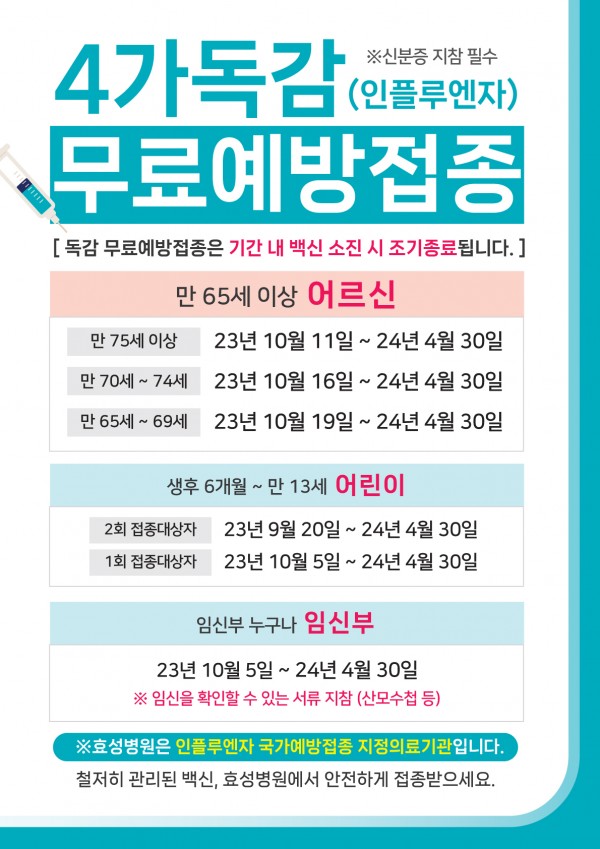 4가독감
※신분증 지참 필수
(인플루엔자)

무료예방접종

[ 독감 무료예방접종은 기간 내 백신 소진 시 조기종료됩니다. ]

만 65세 이상 어르신

만 75세 이상 23년 10월 11일 ~ 24년 4월 30일

만 70세 ~ 74세 23년 10월 16일 ~ 24년 4월 30일

만 65세 ~ 69세 23년 10월 19일 ~ 24년 4월 30일

생후 6개월 ~ 만 13세 어린이

2회 접종대상자 23년 9월 20일 ~ 24년 4월 30일

1회 접종대상자 23년 10월 5일 ~ 24년 4월 30일

임신부 누구나 임신부

23년 10월 5일 ~ 24년 4월 30일

※ 임신을 확인할 수 있는 서류 지참 (산모수첩 등)

※효성병원은 인플루엔자 국가예방접종 지정의료기관입니다.

철저히 관리된 백신, 효성병원에서 안전하게 접종받으세요.